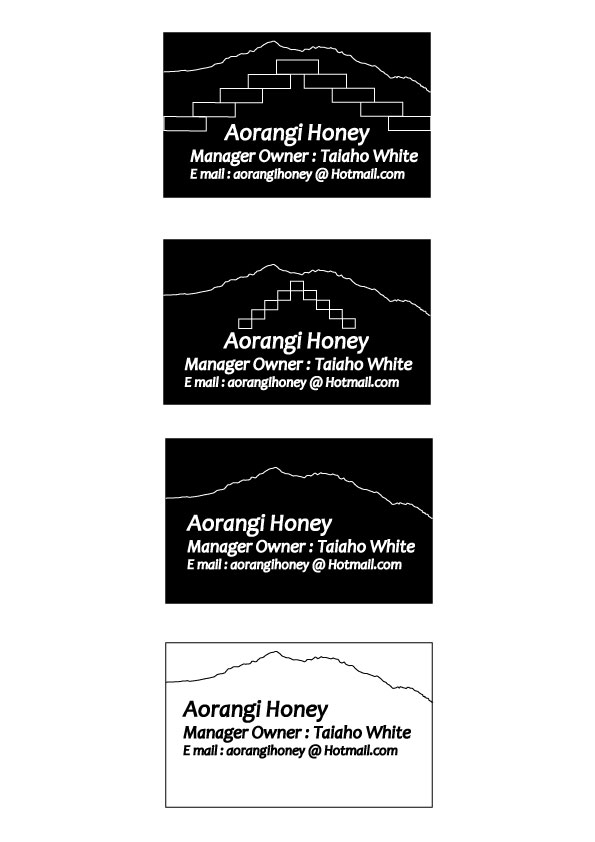 Aorangi Honey
Manager Owner : Taiaho White
E mail : aorangihoney @ Hotmail.com

Aorangi Honey
Manager Owner : Taiaho White
E mail : aorangihoney @ Hotmail.com

Aorangi Honey
Manager Owner : Taiaho White
E mail : aorangihoney @ Hotmail.com

Aorangi Honey
Manager Owner : Taiaho White
E mail : aorangihoney @ Hotmail.com